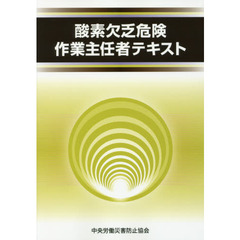 酸素欠乏危険
作業主任者テキスト

中央労働災害防止協会